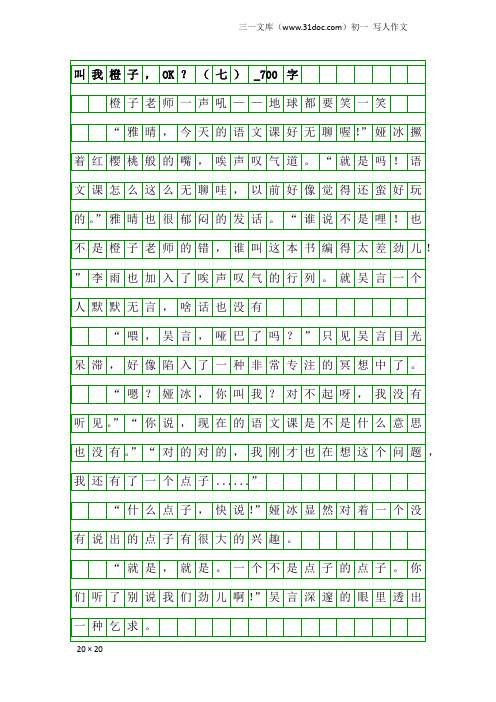 三一文库（www.31doc.com）初一 写人作文

叫我橙子，OK？（七）_700字

橙子老师一声吼——地球都要笑一笑

“雅晴，今天的语文课好无聊喔!”娅冰撅着红樱桃般的嘴，唉声叹气道。“就是吗！语文课怎么这么无聊哇，以前好像觉得还蛮好玩的。”雅晴也很郁闷的发话。“谁说不是哩！也不是橙子老师的错，谁叫这本书编得太差劲儿!”李雨也加入了唉声叹气的行列。就吴言一个人默默无言，啥话也没有

“喂，吴言，哑巴了吗？”只见吴言目光呆滞，好像陷入了一种非常专注的冥想中了。

“嗯？娅冰，你叫我？对不起呀，我没有听见。”“你说，现在的语文课是不是什么意思也没有。”“对的对的，我刚才也在想这个问题，我还有了一个点子……”

“什么点子，快说!”娅冰显然对着一个没有说出的点子有很大的兴趣。

“就是，就是。一个不是点子的点子。你们听了别说我们劲儿啊!”吴言深邃的眼里透出一种乞求。

20×20